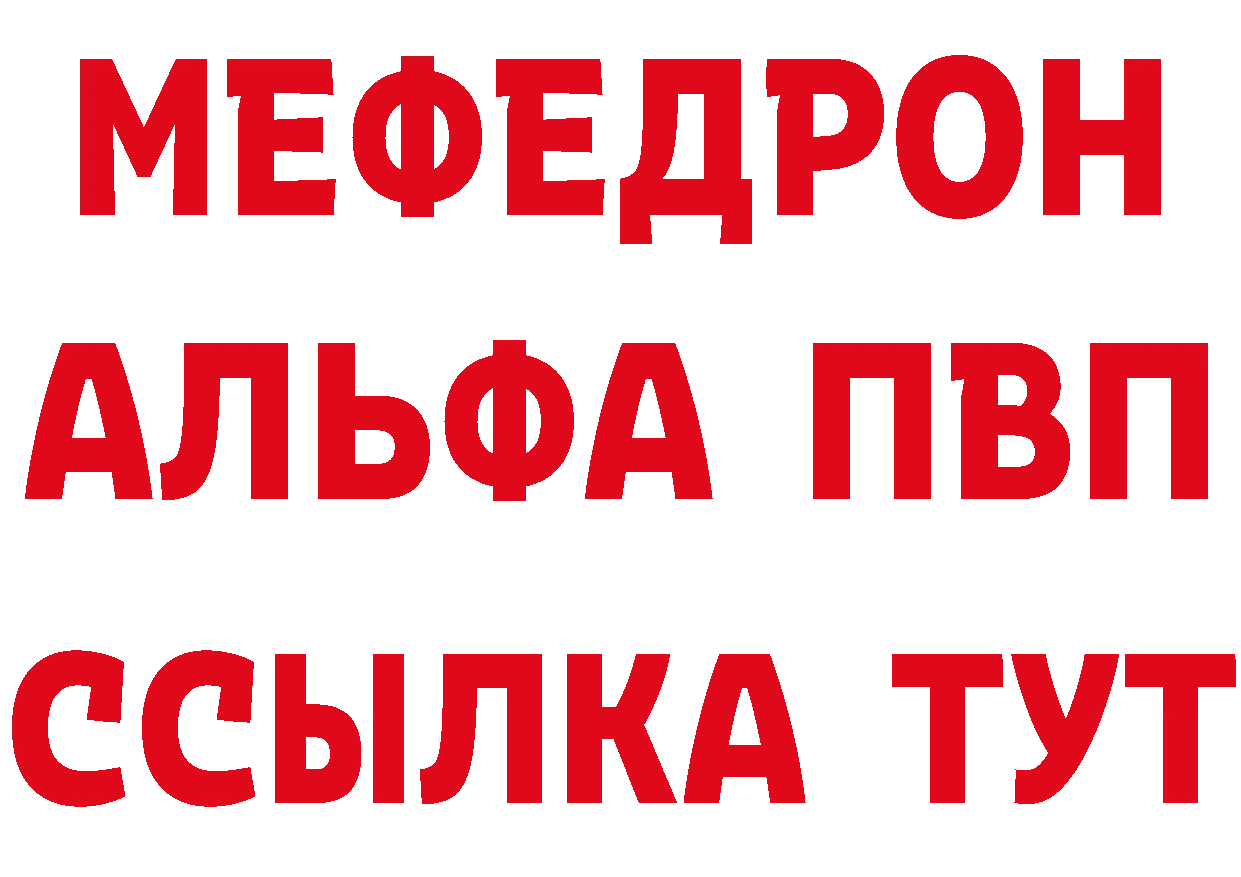 МЕФЕДРОН
АЛЬФА ПВП
ССЫЛКА ТУТ